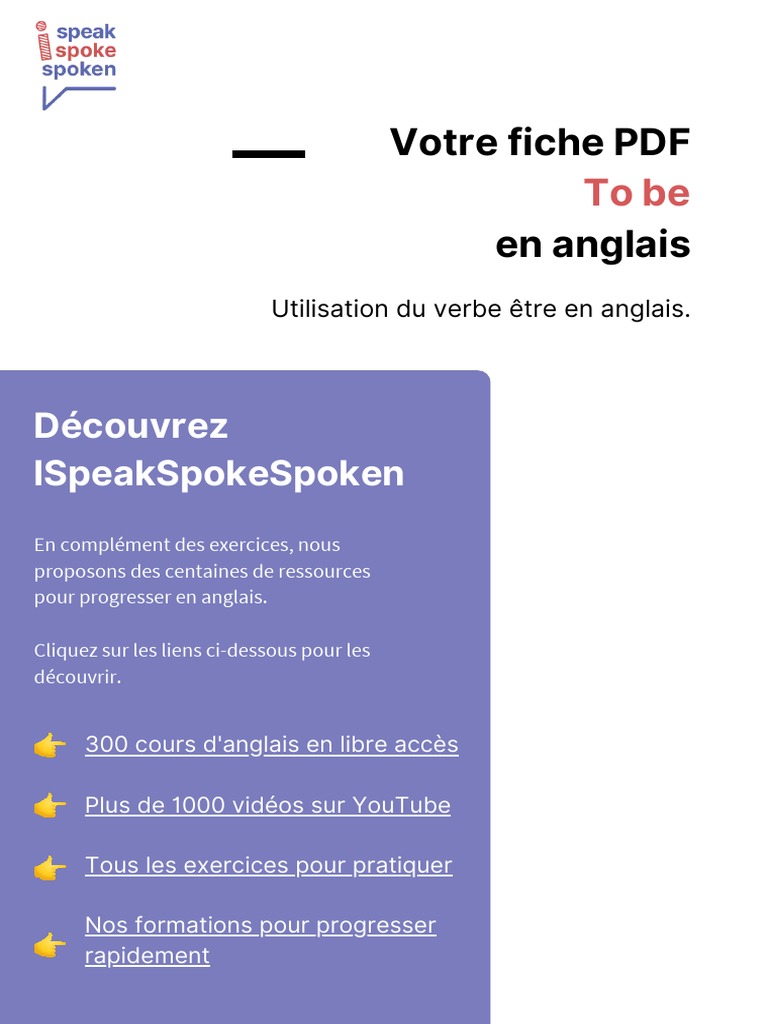 i speak spoke spoken

Votre fiche PDF
To be
en anglais

Utilisation du verbe être en anglais.

Découvrez ISpeakSpokeSpoken

En complément des exercices, nous proposons des centaines de ressources pour progresser en anglais.

Cliquez sur les liens ci-dessous pour les découvrir.

👉 300 cours d'anglais en libre accès

👉 Plus de 1000 vidéos sur YouTube

👉 Tous les exercices pour pratiquer

👉 Nos formations pour progresser rapidement